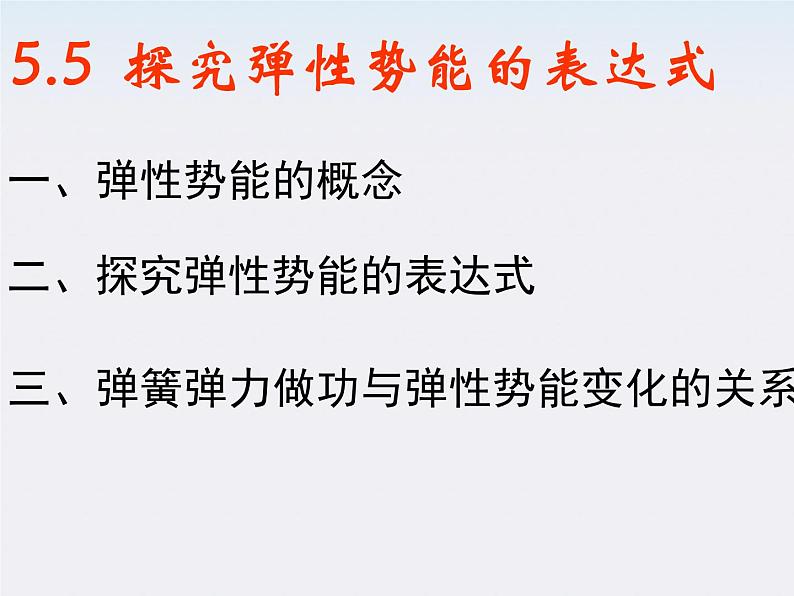 5.5 探究弹性势能的表达式

一、弹性势能的概念

二、探究弹性势能的表达式

三、弹簧弹力做功与弹性势能变化的关系